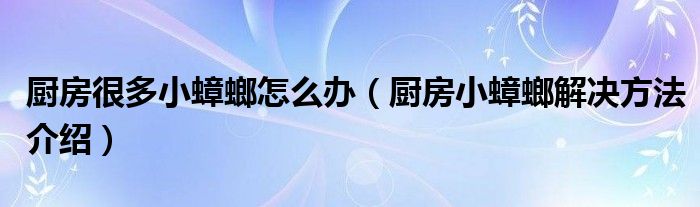 厨房很多小蟑螂怎么办（厨房小蟑螂解决方法介绍）